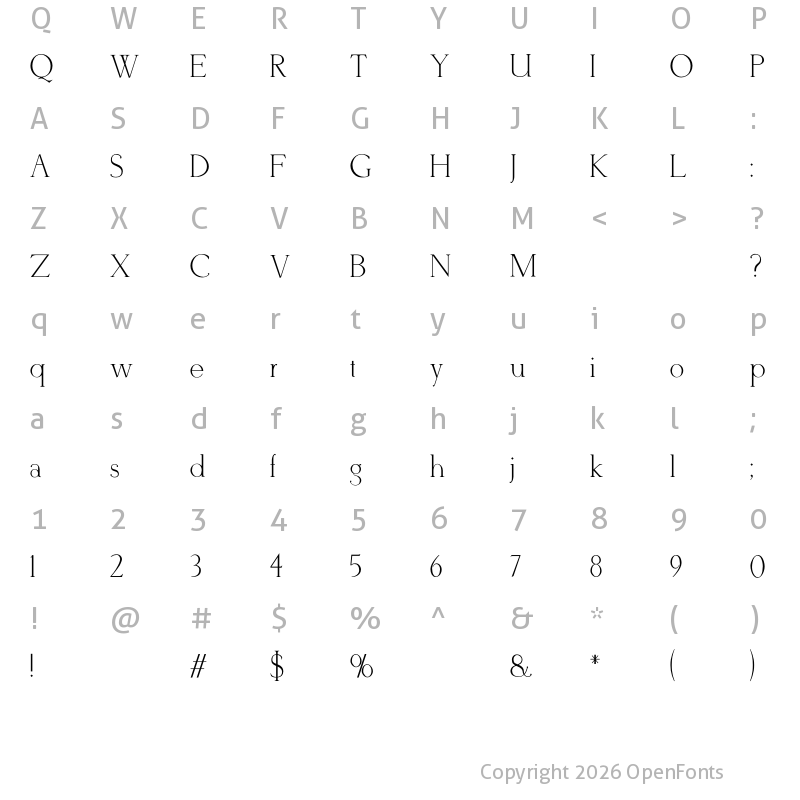 Q W E R T Y U I O P
Q W E R T Y U I O P
A S D F G H J K L :
A S D F G H J K L :
Z X C V B N M < > ?
Z X C V B N M ?
q w e r t y u i o p
q w e r t y u i o p
a s d f g h j k l ;
a s d f g h j k l ;
1 2 3 4 5 6 7 8 9 0
1 2 3 4 5 6 7 8 9 0
! @ # $ % ^ & * ( )
! # $ % & * ( )

Copyright 2026 OpenFonts